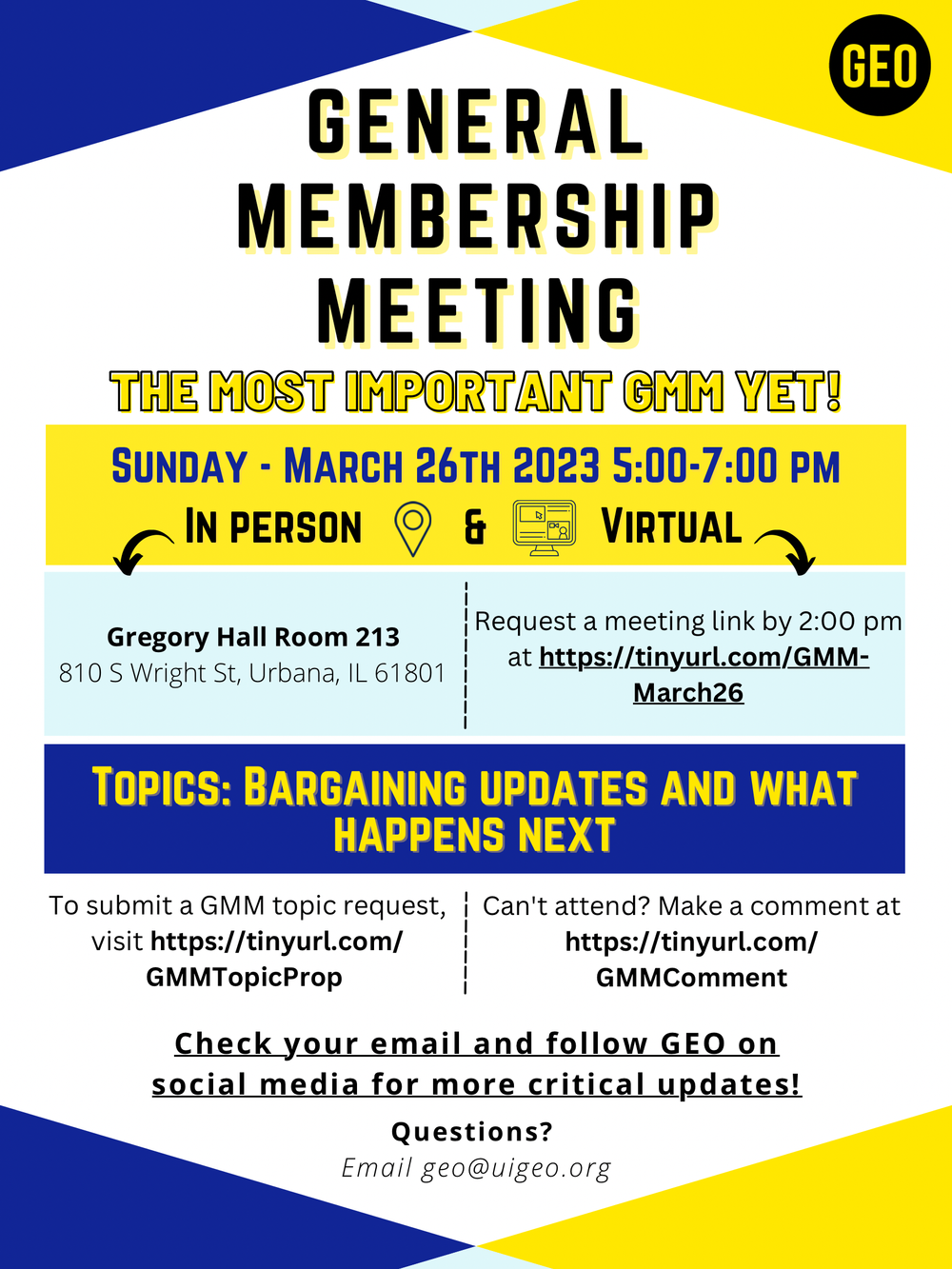 GEO

GENERAL MEMBERSHIP MEETING

THE MOST IMPORTANT GMM YET!

SUNDAY - MARCH 26TH 2023 5:00-7:00 PM

IN PERSON & VIRTUAL

Gregory Hall Room 213
810 S Wright St, Urbana, IL 61801

Request a meeting link by 2:00 pm at https://tinyurl.com/GMM-March26

TOPICS: BARGAINING UPDATES AND WHAT HAPPENS NEXT

To submit a GMM topic request, visit https://tinyurl.com/GMMTopicProp

Can't attend? Make a comment at https://tinyurl.com/GMMComment

Check your email and follow GEO on social media for more critical updates!

Questions?
Email geo@uigeo.org